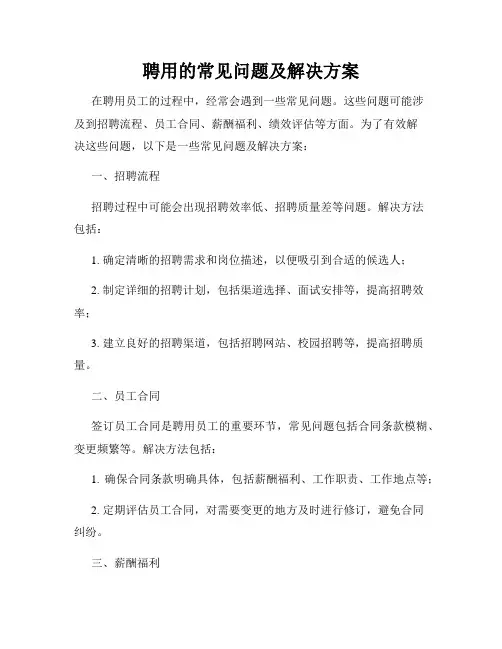 聘用的常见问题及解决方案

在聘用员工的过程中，经常会遇到一些常见问题。这些问题可能涉及到招聘流程、员工合同、薪酬福利、绩效评估等方面。为了有效解决这些问题，以下是一些常见问题及解决方案：

一、招聘流程

招聘过程中可能会出现招聘效率低、招聘质量差等问题。解决方法包括：

1. 确定清晰的招聘需求和岗位描述，以便吸引到合适的候选人；

2. 制定详细的招聘计划，包括渠道选择、面试安排等，提高招聘效率；

3. 建立良好的招聘渠道，包括招聘网站、校园招聘等，提高招聘质量。

二、员工合同

签订员工合同是聘用员工的重要环节，常见问题包括合同条款模糊、变更频繁等。解决方法包括：

1. 确保合同条款明确具体，包括薪酬福利、工作职责、工作地点等；

2. 定期评估员工合同，对需要变更的地方及时进行修订，避免合同纠纷。

三、薪酬福利